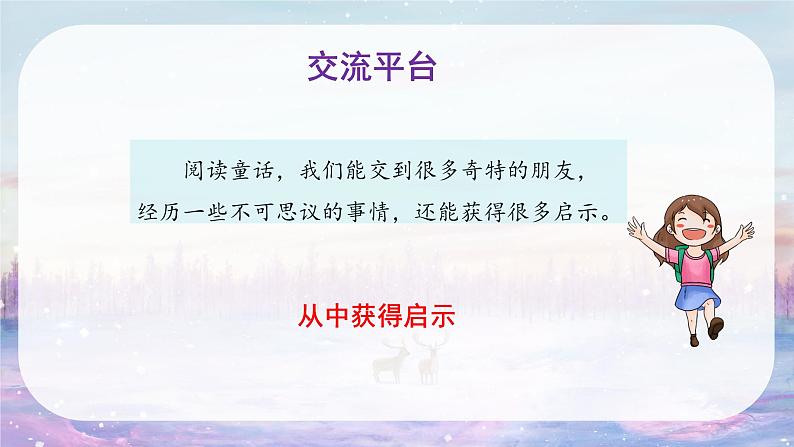 交流平台

阅读童话，我们能交到很多奇特的朋友，经历一些不可思议的事情，还能获得很多启示。

从中获得启示